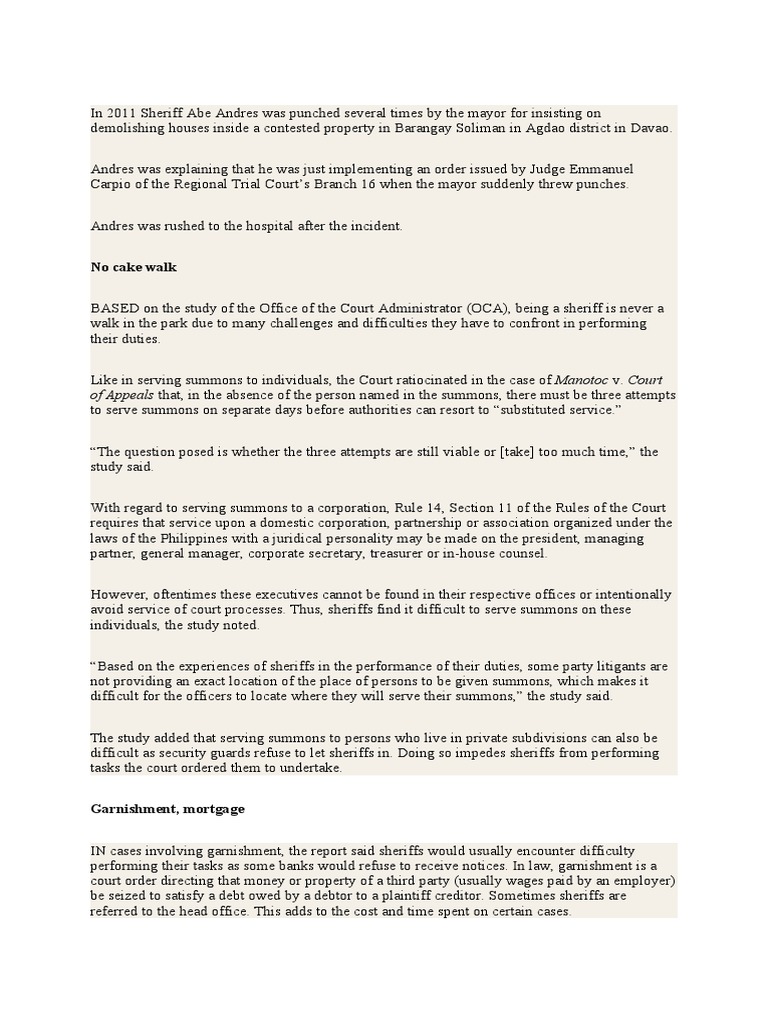 In 2011 Sheriff Abe Andres was punched several times by the mayor for insisting on demolishing houses inside a contested property in Barangay Soliman in Agdao district in Davao.

Andres was explaining that he was just implementing an order issued by Judge Emmanuel Carpio of the Regional Trial Court's Branch 16 when the mayor suddenly threw punches.

Andres was rushed to the hospital after the incident.

No cake walk

BASED on the study of the Office of the Court Administrator (OCA), being a sheriff is never a walk in the park due to many challenges and difficulties they have to confront in performing their duties.

Like in serving summons to individuals, the Court ratiocinated in the case of Manotoc v. Court of Appeals that, in the absence of the person named in the summons, there must be three attempts to serve summons on separate days before authorities can resort to "substituted service."

"The question posed is whether the three attempts are still viable or [take] too much time," the study said.

With regard to serving summons to a corporation, Rule 14, Section 11 of the Rules of the Court requires that service upon a domestic corporation, partnership or association organized under the laws of the Philippines with a juridical personality may be made on the president, managing partner, general manager, corporate secretary, treasurer or in-house counsel.

However, oftentimes these executives cannot be found in their respective offices or intentionally avoid service of court processes. Thus, sheriffs find it difficult to serve summons on these individuals, the study noted.

"Based on the experiences of sheriffs in the performance of their duties, some party litigants are not providing an exact location of the place of persons to be given summons, which makes it difficult for the officers to locate where they will serve their summons," the study said.

The study added that serving summons to persons who live in private subdivisions can also be difficult as security guards refuse to let sheriffs in. Doing so impedes sheriffs from performing tasks the court ordered them to undertake.

Garnishment, mortgage

IN cases involving garnishment, the report said sheriffs would usually encounter difficulty performing their tasks as some banks would refuse to receive notices. In law, garnishment is a court order directing that money or property of a third party (usually wages paid by an employer) be seized to satisfy a debt owed by a debtor to a plaintiff creditor. Sometimes sheriffs are referred to the head office. This adds to the cost and time spent on certain cases.